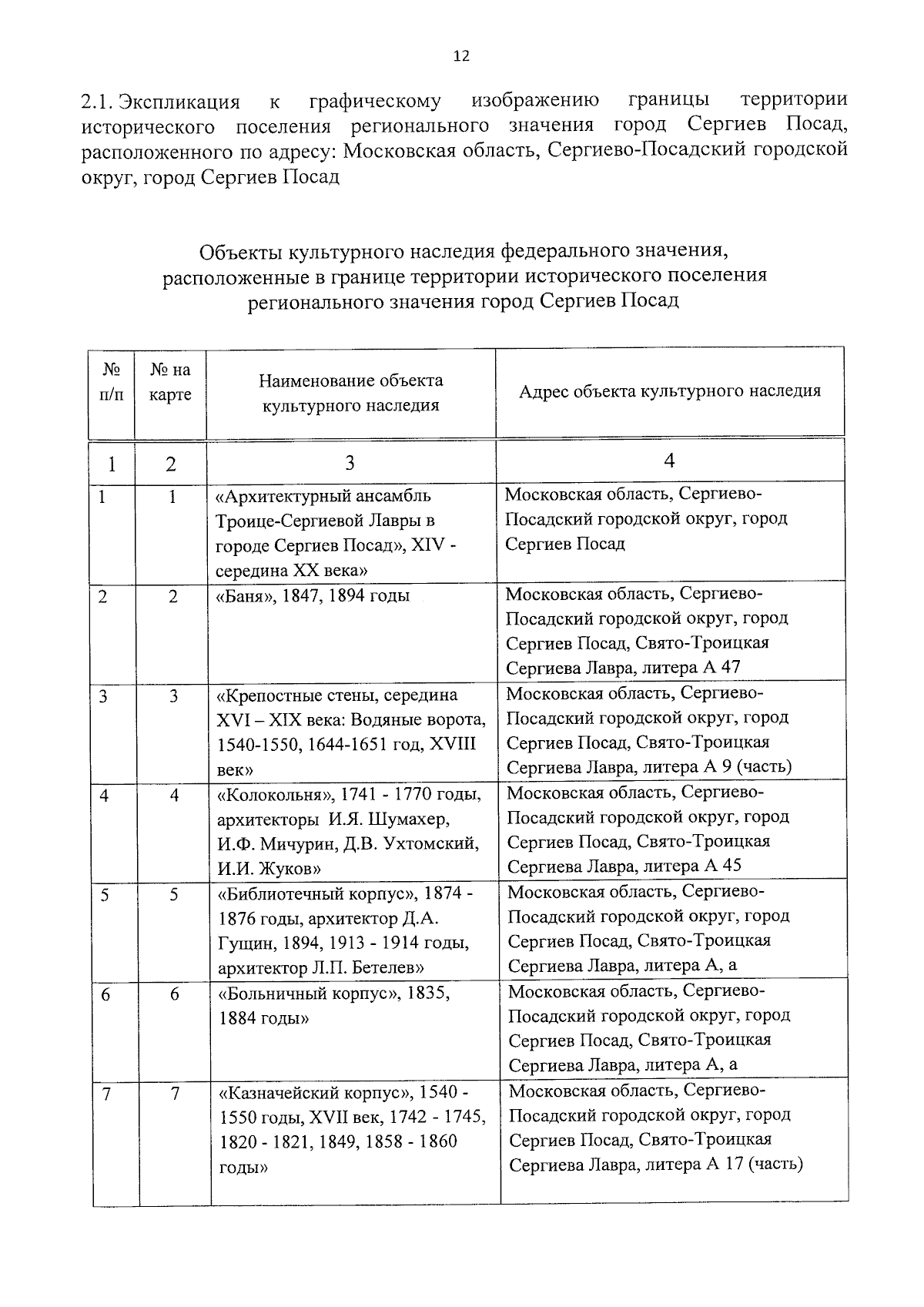 12

2.1. Экспликация к графическому изображению границы территории исторического поселения регионального значения город Сергиев Посад, расположенного по адресу: Московская область, Сергиево-Посадский городской округ, город Сергиев Посад

Объекты культурного наследия федерального значения, расположенные в границе территории исторического поселения регионального значения город Сергиев Посад

| № п/п | № на карте | Наименование объекта культурного наследия | Адрес объекта культурного наследия |
|---|---|---|---|
| 1 | 2 | 3 | 4 |
| 1 | 1 | «Архитектурный ансамбль Троице-Сергиевой Лавры в городе Сергиев Посад», XIV - середина XX века» | Московская область, Сергиево-Посадский городской округ, город Сергиев Посад |
| 2 | 2 | «Баня», 1847, 1894 годы | Московская область, Сергиево-Посадский городской округ, город Сергиев Посад, Свято-Троицкая Сергиева Лавра, литера А 47 |
| 3 | 3 | «Крепостные стены, середина XVI – XIX века: Водяные ворота, 1540-1550, 1644-1651 год, XVIII век» | Московская область, Сергиево-Посадский городской округ, город Сергиев Посад, Свято-Троицкая Сергиева Лавра, литера А 9 (часть) |
| 4 | 4 | «Колокольня», 1741 - 1770 годы, архитекторы И.Я. Шумахер, И.Ф. Мичурин, Д.В. Ухтомский, И.И. Жуков» | Московская область, Сергиево-Посадский городской округ, город Сергиев Посад, Свято-Троицкая Сергиева Лавра, литера А 45 |
| 5 | 5 | «Библиотечный корпус», 1874 - 1876 годы, архитектор Д.А. Гущин, 1894, 1913 - 1914 годы, архитектор Л.П. Бетелев» | Московская область, Сергиево-Посадский городской округ, город Сергиев Посад, Свято-Троицкая Сергиева Лавра, литера А, а |
| 6 | 6 | «Больничный корпус», 1835, 1884 годы» | Московская область, Сергиево-Посадский городской округ, город Сергиев Посад, Свято-Троицкая Сергиева Лавра, литера А, а |
| 7 | 7 | «Казначейский корпус», 1540 - 1550 годы, XVII век, 1742 - 1745, 1820 - 1821, 1849, 1858 - 1860 годы» | Московская область, Сергиево-Посадский городской округ, город Сергиев Посад, Свято-Троицкая Сергиева Лавра, литера А 17 (часть) |